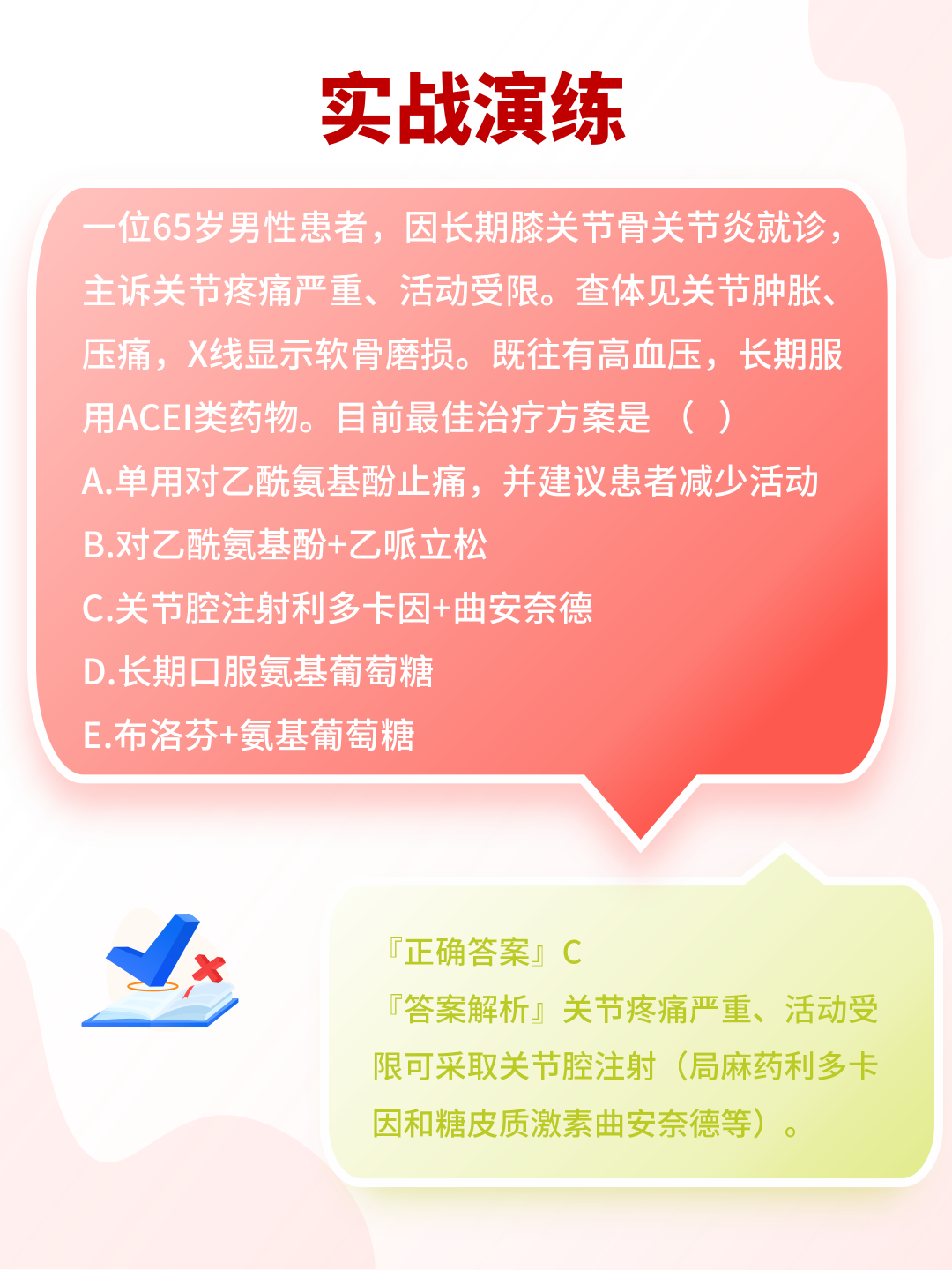 实战演练

一位65岁男性患者，因长期膝关节骨关节炎就诊，主诉关节疼痛严重、活动受限。查体见关节肿胀、压痛，X线显示软骨磨损。既往有高血压，长期服用ACEI类药物。目前最佳治疗方案是（ ）

A.单用对乙酰氨基酚止痛，并建议患者减少活动

B.对乙酰氨基酚+乙哌立松

C.关节腔注射利多卡因+曲安奈德

D.长期口服氨基葡萄糖

E.布洛芬+氨基葡萄糖

『正确答案』C

『答案解析』关节疼痛严重、活动受限可采取关节腔注射（局麻药利多卡因和糖皮质激素曲安奈德等）。